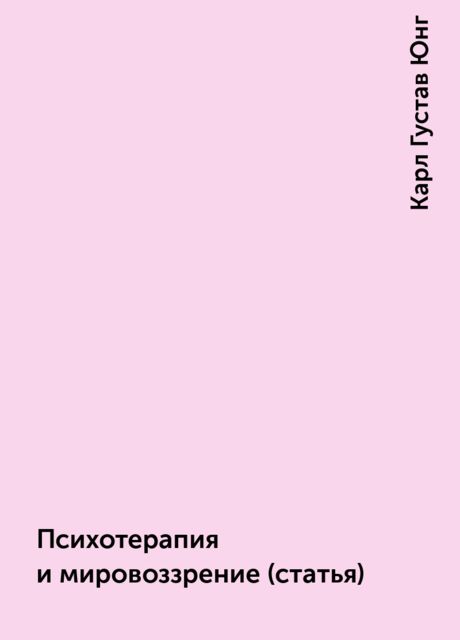 Карл Густав Юнг

Психотерапия
и мировоззрение (статья)